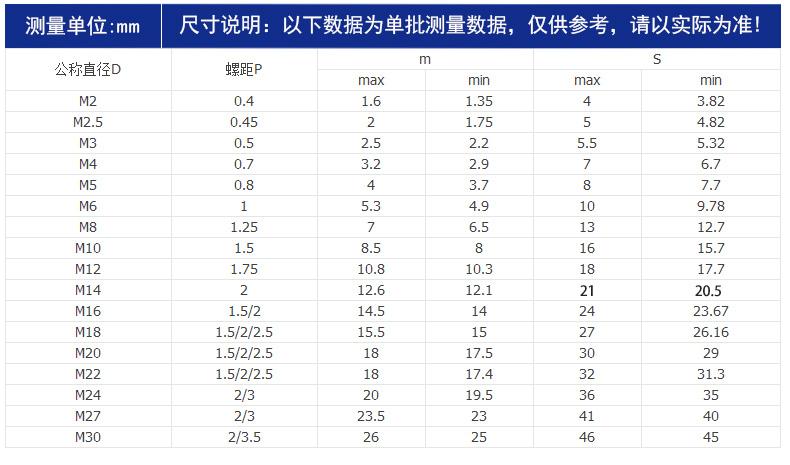 测量单位:mm

尺寸说明：以下数据为单批测量数据，仅供参考，请以实际为准!

| 公称直径D | 螺距P | m |  | S |  |
|---|---|---|---|---|---|
|  |  | max | min | max | min |
| M2 | 0.4 | 1.6 | 1.35 | 4 | 3.82 |
| M2.5 | 0.45 | 2 | 1.75 | 5 | 4.82 |
| M3 | 0.5 | 2.5 | 2.2 | 5.5 | 5.32 |
| M4 | 0.7 | 3.2 | 2.9 | 7 | 6.7 |
| M5 | 0.8 | 4 | 3.7 | 8 | 7.7 |
| M6 | 1 | 5.3 | 4.9 | 10 | 9.78 |
| M8 | 1.25 | 7 | 6.5 | 13 | 12.7 |
| M10 | 1.5 | 8.5 | 8 | 16 | 15.7 |
| M12 | 1.75 | 10.8 | 10.3 | 18 | 17.7 |
| M14 | 2 | 12.6 | 12.1 | 21 | 20.5 |
| M16 | 1.5/2 | 14.5 | 14 | 24 | 23.67 |
| M18 | 1.5/2/2.5 | 15.5 | 15 | 27 | 26.16 |
| M20 | 1.5/2/2.5 | 18 | 17.5 | 30 | 29 |
| M22 | 1.5/2/2.5 | 18 | 17.4 | 32 | 31.3 |
| M24 | 2/3 | 20 | 19.5 | 36 | 35 |
| M27 | 2/3 | 23.5 | 23 | 41 | 40 |
| M30 | 2/3.5 | 26 | 25 | 46 | 45 |